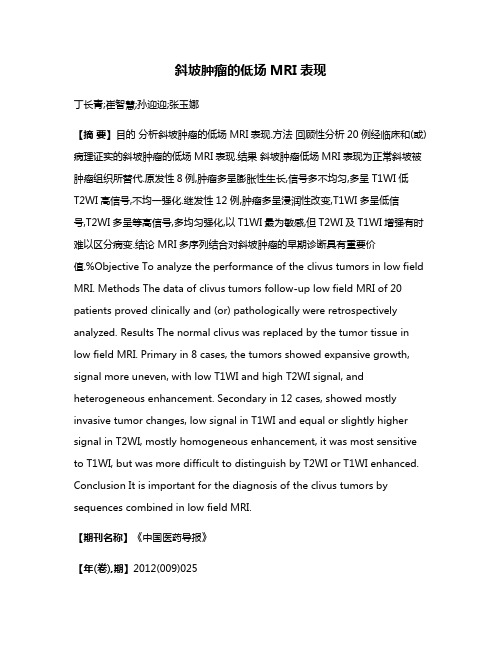 斜坡肿瘤的低场 MRI 表现

丁长青;崔智慧;孙迎迎;张玉娜

【摘 要】目的 分析斜坡肿瘤的低场 MRI 表现.方法 回顾性分析 20 例经临床和(或)病理证实的斜坡肿瘤的低场 MRI 表现.结果 斜坡肿瘤低场 MRI 表现为正常斜坡被肿瘤组织所替代.原发性 8 例,肿瘤多呈膨胀性生长,信号多不均匀,多呈 T1WI 低 T2WI 高信号,不均一强化.继发性 12 例,肿瘤多呈浸润性改变,T1WI 多呈低信号,T2WI 多呈等高信号,多均匀强化,以 T1WI 最为敏感,但 T2WI 及 T1WI 增强有时难以区分病变.结论 MRI 多序列结合对斜坡肿瘤的早期诊断具有重要价值.%Objective To analyze the performance of the clivus tumors in low field MRI. Methods The data of clivus tumors follow-up low field MRI of 20 patients proved clinically and (or) pathologically were retrospectively analyzed. Results The normal clivus was replaced by the tumor tissue in low field MRI. Primary in 8 cases, the tumors showed expansive growth, signal more uneven, with low T1WI and high T2WI signal, and heterogeneous enhancement. Secondary in 12 cases, showed mostly invasive tumor changes, low signal in T1WI and equal or slightly higher signal in T2WI, mostly homogeneous enhancement, it was most sensitive to T1WI, but was more difficult to distinguish by T2WI or T1WI enhanced. Conclusion It is important for the diagnosis of the clivus tumors by sequences combined in low field MRI.

【期刊名称】《中国医药导报》

【年(卷),期】2012(009)025